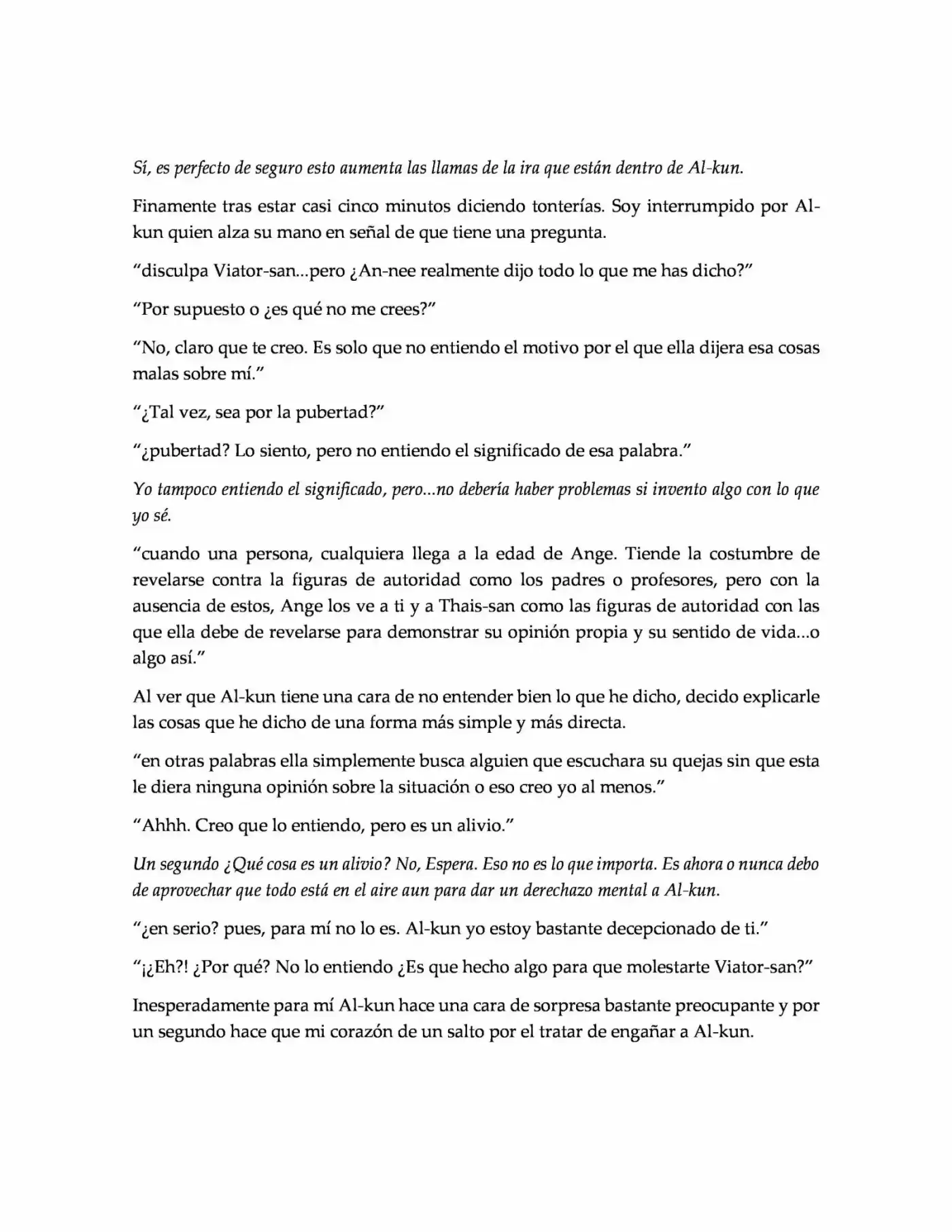 Sí, es perfecto de seguro esto aumenta las llamas de la ira que están dentro de Al-kun.

Finamente tras estar casi cinco minutos diciendo tonterías. Soy interrumpido por Al-kun quien alza su mano en señal de que tiene una pregunta.

"disculpa Viator-san...pero ¿An-nee realmente dijo todo lo que me has dicho?"

"Por supuesto o ¿es qué no me crees?"

"No, claro que te creo. Es solo que no entiendo el motivo por el que ella dijera esa cosas malas sobre mí."

"¿Tal vez, sea por la pubertad?"

"¿pubertad? Lo siento, pero no entiendo el significado de esa palabra."

Yo tampoco entiendo el significado, pero...no debería haber problemas si invento algo con lo que yo sé.

"cuando una persona, cualquiera llega a la edad de Ange. Tiende la costumbre de revelarse contra la figuras de autoridad como los padres o profesores, pero con la ausencia de estos, Ange los ve a ti y a Thais-san como las figuras de autoridad con las que ella debe de revelarse para demonstrar su opinión propia y su sentido de vida...o algo así."

Al ver que Al-kun tiene una cara de no entender bien lo que he dicho, decido explicarle las cosas que he dicho de una forma más simple y más directa.

"en otras palabras ella simplemente busca alguien que escuchara su quejas sin que esta le diera ninguna opinión sobre la situación o eso creo yo al menos."

"Ahhh. Creo que lo entiendo, pero es un alivio."

Un segundo ¿Qué cosa es un alivio? No, Espera. Eso no es lo que importa. Es ahora o nunca debo de aprovechar que todo está en el aire aun para dar un derechazo mental a Al-kun.

"¿en serio? pues, para mí no lo es. Al-kun yo estoy bastante decepcionado de ti."

"¡¿Eh?! ¿Por qué? No lo entiendo ¿Es que hecho algo para que molestarte Viator-san?"

Inesperadamente para mí Al-kun hace una cara de sorpresa bastante preocupante y por un segundo hace que mi corazón de un salto por el tratar de engañar a Al-kun.